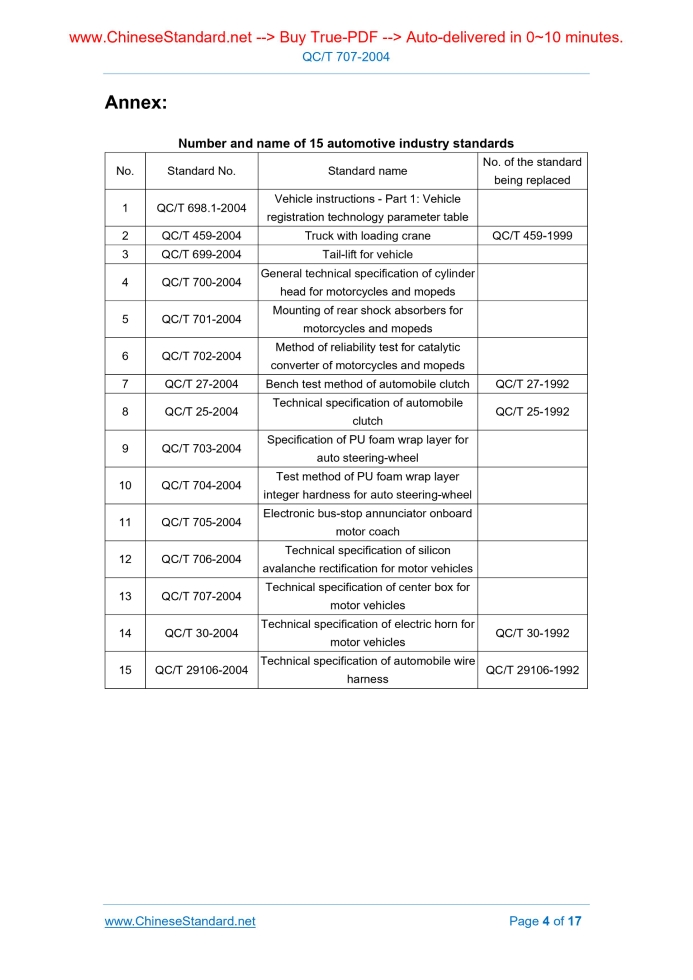 www.ChineseStandard.net --> Buy True-PDF --> Auto-delivered in 0~10 minutes.
QC/T 707-2004

Annex:

Number and name of 15 automotive industry standards

| No. | Standard No. | Standard name | No. of the standard being replaced |
|---|---|---|---|
| 1 | QC/T 698.1-2004 | Vehicle instructions - Part 1: Vehicle registration technology parameter table | |
| 2 | QC/T 459-2004 | Truck with loading crane | QC/T 459-1999 |
| 3 | QC/T 699-2004 | Tail-lift for vehicle | |
| 4 | QC/T 700-2004 | General technical specification of cylinder head for motorcycles and mopeds | |
| 5 | QC/T 701-2004 | Mounting of rear shock absorbers for motorcycles and mopeds | |
| 6 | QC/T 702-2004 | Method of reliability test for catalytic converter of motorcycles and mopeds | |
| 7 | QC/T 27-2004 | Bench test method of automobile clutch | QC/T 27-1992 |
| 8 | QC/T 25-2004 | Technical specification of automobile clutch | QC/T 25-1992 |
| 9 | QC/T 703-2004 | Specification of PU foam wrap layer for auto steering-wheel | |
| 10 | QC/T 704-2004 | Test method of PU foam wrap layer integer hardness for auto steering-wheel | |
| 11 | QC/T 705-2004 | Electronic bus-stop annunciator onboard motor coach | |
| 12 | QC/T 706-2004 | Technical specification of silicon avalanche rectification for motor vehicles | |
| 13 | QC/T 707-2004 | Technical specification of center box for motor vehicles | |
| 14 | QC/T 30-2004 | Technical specification of electric horn for motor vehicles | QC/T 30-1992 |
| 15 | QC/T 29106-2004 | Technical specification of automobile wire harness | QC/T 29106-1992 |

www.ChineseStandard.net
Page 4 of 17